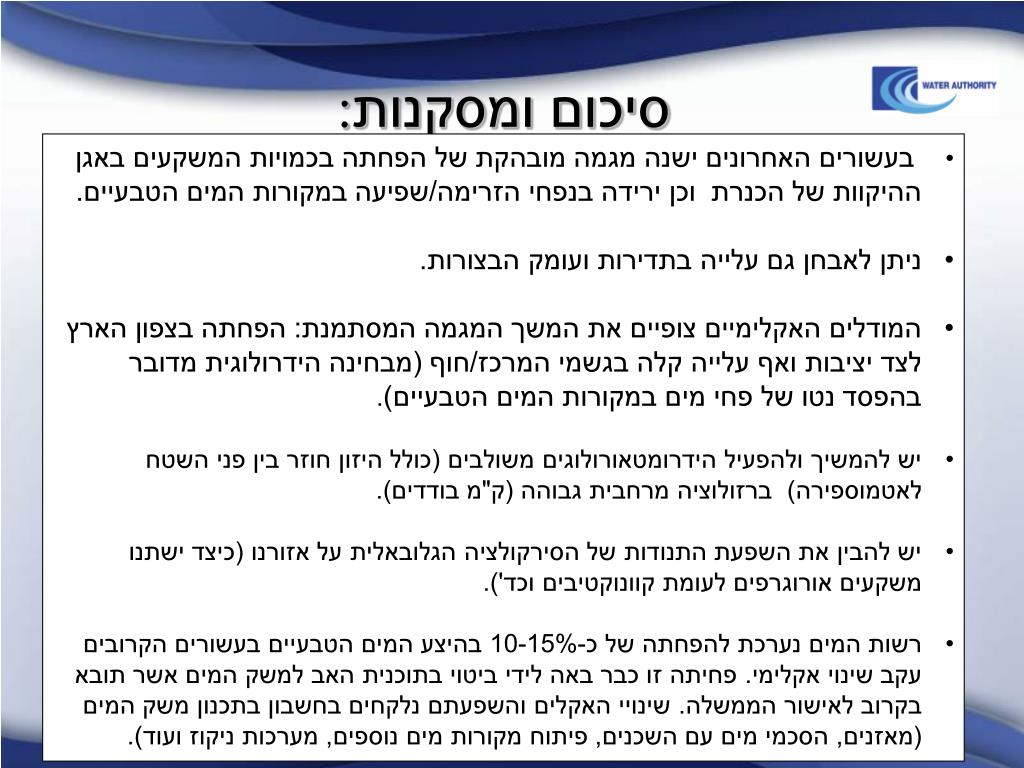 WATER AUTHORITY

סיכום ומסקנות:

• בעשורים האחרונים ישנה מגמה מובהקת של הפחתה בכמויות המשקעים באגן ההיקוות של הכנרת וכן ירידה בנפחי הזרימה/שפיעה במקורות המים הטבעיים.

• ניתן לאבחן גם עלייה בתדירות ועומק הבצורות.

• המודלים האקלימיים צופיים את המשך המגמה המסתמנת: הפחתה בצפון הארץ לצד יציבות ואף עלייה קלה בגשמי המרכז/חוף (מבחינה הידרולוגית מדובר בהפסד נטו של פחי מים במקורות המים הטבעיים).

• יש להמשיך ולהפעיל הידרומטאורולוגים משולבים (כולל היזון חוזר בין פני השטח לאטמוספירה) ברזולוציה מרחבית גבוהה (ק"מ בודדים).

• יש להבין את השפעת התנודות של הסירקולציה הגלובאלית על אזורנו (כיצד ישתנו משקעים אורוגרפים לעומת קוונוקטיבים וכד').

• רשות המים נערכת להפחתה של כ-10-15% בהיצע המים הטבעיים בעשורים הקרובים עקב שינוי אקלימי. פחיתה זו כבר באה לידי ביטוי בתוכנית האב למשק המים אשר תובא בקרוב לאישור הממשלה. שינויי האקלים והשפעתם נלקחים בחשבון בתכנון משק המים (מאזנים, הסכמי מים עם השכנים, פיתוח מקורות מים נוספים, מערכות ניקוז ועוד).